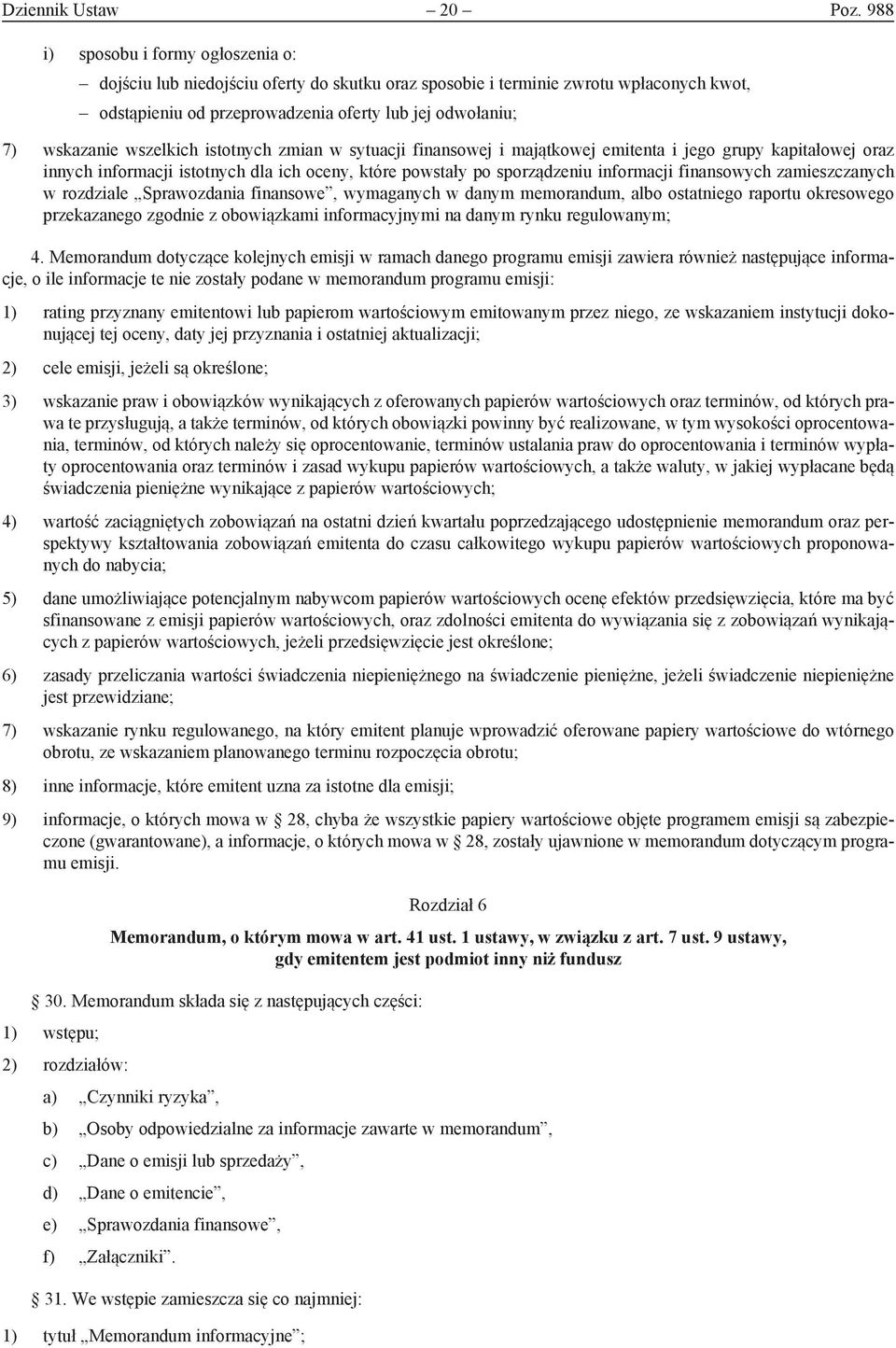 Dziennik Ustaw – 20 – Poz. 988

i) sposobu i formy ogłoszenia o:

– dojściu lub niedojściu oferty do skutku oraz sposobie i terminie zwrotu wpłaconych kwot,

– odstąpieniu od przeprowadzenia oferty lub jej odwołaniu;

7) wskazanie wszelkich istotnych zmian w sytuacji finansowej i majątkowej emitenta i jego grupy kapitałowej oraz innych informacji istotnych dla ich oceny, które powstały po sporządzeniu informacji finansowych zamieszczanych w rozdziale „Sprawozdania finansowe”, wymaganych w danym memorandum, albo ostatniego raportu okresowego przekazanego zgodnie z obowiązkami informacyjnymi na danym rynku regulowanym;

4. Memorandum dotyczące kolejnych emisji w ramach danego programu emisji zawiera również następujące informacje, o ile informacje te nie zostały podane w memorandum programu emisji:

1) rating przyznany emitentowi lub papierom wartościowym emitowanym przez niego, ze wskazaniem instytucji dokonującej tej oceny, daty jej przyznania i ostatniej aktualizacji;

2) cele emisji, jeżeli są określone;

3) wskazanie praw i obowiązków wynikających z oferowanych papierów wartościowych oraz terminów, od których prawa te przysługują, a także terminów, od których obowiązki powinny być realizowane, w tym wysokości oprocentowania, terminów, od których należy się oprocentowanie, terminów ustalania praw do oprocentowania i terminów wypłaty oprocentowania oraz terminów i zasad wykupu papierów wartościowych, a także waluty, w jakiej wypłacane będą świadczenia pieniężne wynikające z papierów wartościowych;

4) wartość zaciągniętych zobowiązań na ostatni dzień kwartału poprzedzającego udostępnienie memorandum oraz perspektywy kształtowania zobowiązań emitenta do czasu całkowitego wykupu papierów wartościowych proponowanych do nabycia;

5) dane umożliwiające potencjalnym nabywcom papierów wartościowych ocenę efektów przedsięwzięcia, które ma być sfinansowane z emisji papierów wartościowych, oraz zdolności emitenta do wywiązania się z zobowiązań wynikających z papierów wartościowych, jeżeli przedsięwzięcie jest określone;

6) zasady przeliczania wartości świadczenia niepieniężnego na świadczenie pieniężne, jeżeli świadczenie niepieniężne jest przewidziane;

7) wskazanie rynku regulowanego, na który emitent planuje wprowadzić oferowane papiery wartościowe do wtórnego obrotu, ze wskazaniem planowanego terminu rozpoczęcia obrotu;

8) inne informacje, które emitent uzna za istotne dla emisji;

9) informacje, o których mowa w § 28, chyba że wszystkie papiery wartościowe objęte programem emisji są zabezpieczone (gwarantowane), a informacje, o których mowa w § 28, zostały ujawnione w memorandum dotyczącym programu emisji.

Rozdział 6

Memorandum, o którym mowa w art. 41 ust. 1 ustawy, w związku z art. 7 ust. 9 ustawy, gdy emitentem jest podmiot inny niż fundusz

§ 30. Memorandum składa się z następujących części:

1) wstępu;

2) rozdziałów:

a) „Czynniki ryzyka”,

b) „Osoby odpowiedzialne za informacje zawarte w memorandum”,

c) „Dane o emisji lub sprzedaży”,

d) „Dane o emitencie”,

e) „Sprawozdania finansowe”,

f) „Załączniki”.

§ 31. We wstępie zamieszcza się co najmniej:

1) tytuł „Memorandum informacyjne”;